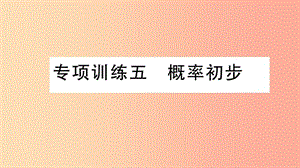 专项训练五　概率初步